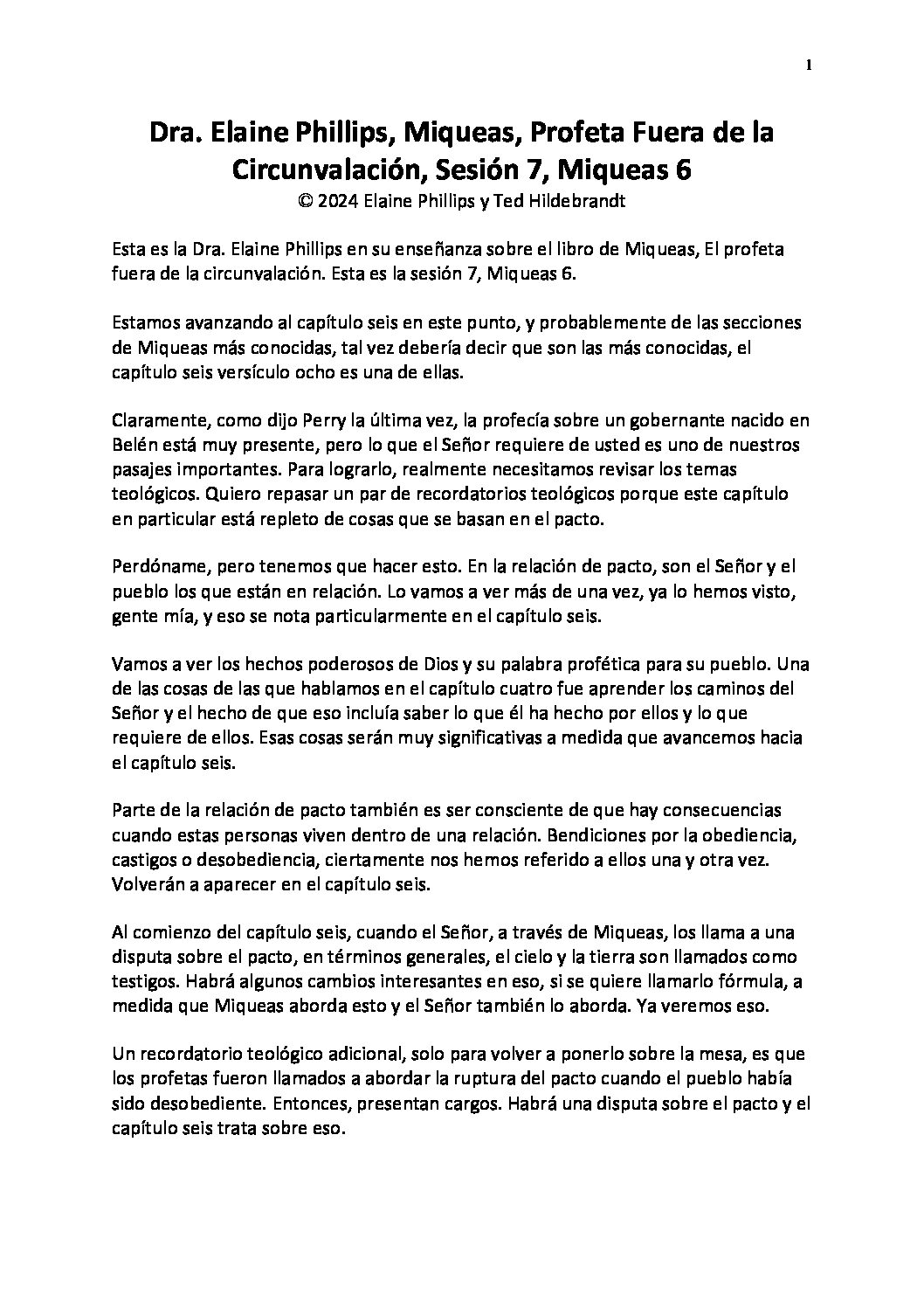 1

Dra. Elaine Phillips, Miqueas, Profeta Fuera de la Circunvalación, Sesión 7, Miqueas 6
© 2024 Elaine Phillips y Ted Hildebrandt

Esta es la Dra. Elaine Phillips en su enseñanza sobre el libro de Miqueas, El profeta fuera de la circunvalación. Esta es la sesión 7, Miqueas 6.

Estamos avanzando al capítulo seis en este punto, y probablemente de las secciones de Miqueas más conocidas, tal vez debería decir que son las más conocidas, el capítulo seis versículo ocho es una de ellas.

Claramente, como dijo Perry la última vez, la profecía sobre un gobernante nacido en Belén está muy presente, pero lo que el Señor requiere de usted es uno de nuestros pasajes importantes. Para lograrlo, realmente necesitamos revisar los temas teológicos. Quiero repasar un par de recordatorios teológicos porque este capítulo en particular está repleto de cosas que se basan en el pacto.

Perdóname, pero tenemos que hacer esto. En la relación de pacto, son el Señor y el pueblo los que están en relación. Lo vamos a ver más de una vez, ya lo hemos visto, gente mía, y eso se nota particularmente en el capítulo seis.

Vamos a ver los hechos poderosos de Dios y su palabra profética para su pueblo. Una de las cosas de las que hablamos en el capítulo cuatro fue aprender los caminos del Señor y el hecho de que eso incluía saber lo que él ha hecho por ellos y lo que requiere de ellos. Esas cosas serán muy significativas a medida que avancemos hacia el capítulo seis.

Parte de la relación de pacto también es ser consciente de que hay consecuencias cuando estas personas viven dentro de una relación. Bendiciones por la obediencia, castigos o desobediencia, ciertamente nos hemos referido a ellos una y otra vez. Volverán a aparecer en el capítulo seis.

Al comienzo del capítulo seis, cuando el Señor, a través de Miqueas, los llama a una disputa sobre el pacto, en términos generales, el cielo y la tierra son llamados como testigos. Habrá algunos cambios interesantes en eso, si se quiere llamarlo fórmula, a medida que Miqueas aborda esto y el Señor también lo aborda. Ya veremos eso.

Un recordatorio teológico adicional, solo para volver a ponerlo sobre la mesa, es que los profetas fueron llamados a abordar la ruptura del pacto cuando el pueblo había sido desobediente. Entonces, presentan cargos. Habrá una disputa sobre el pacto y el capítulo seis trata sobre eso.